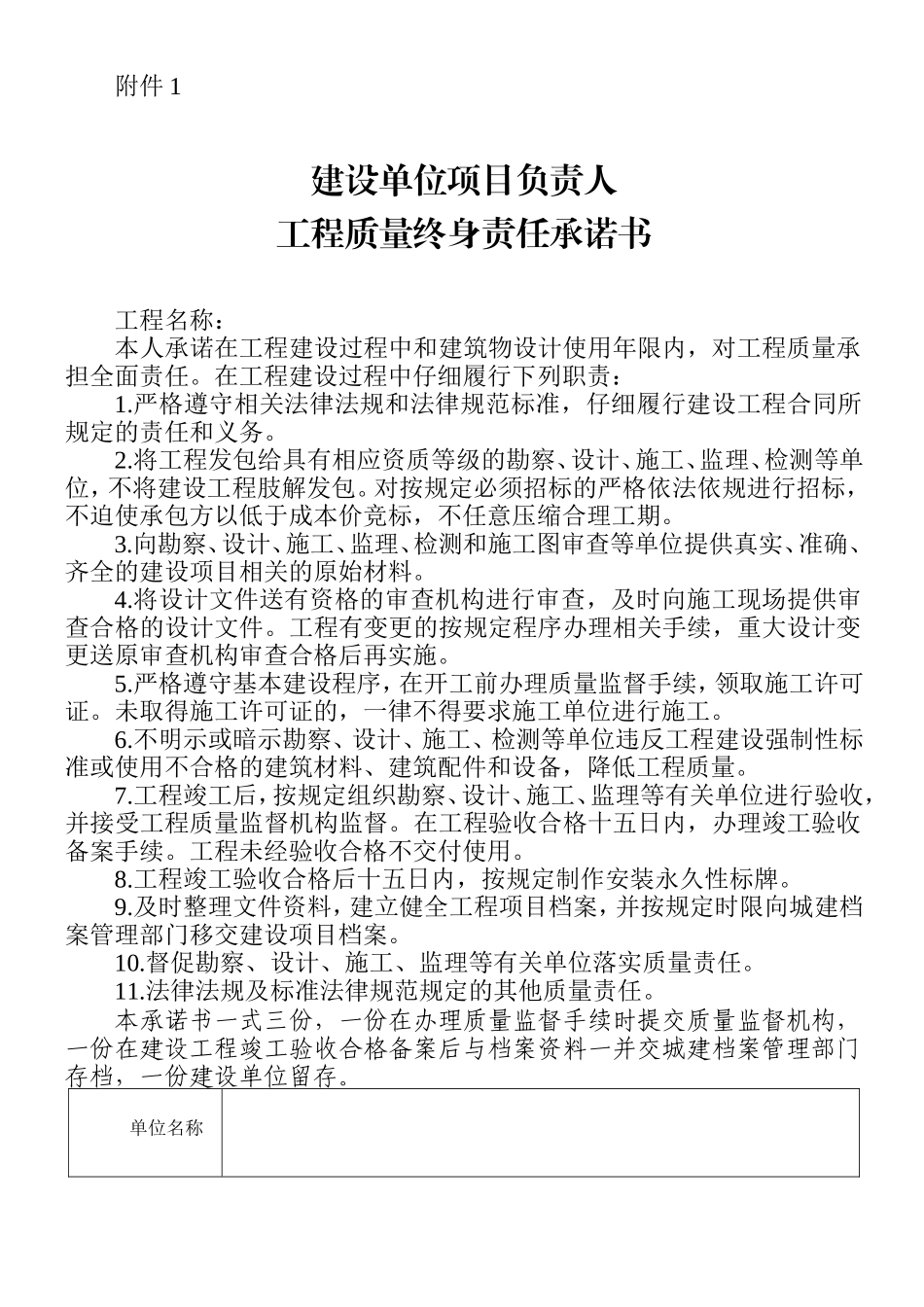 附件 1

建设单位项目负责人
工程质量终身责任承诺书

工程名称：
本人承诺在工程建设过程中和建筑物设计使用年限内，对工程质量承担全面责任。在工程建设过程中仔细履行下列职责：
1.严格遵守相关法律法规和法律规范标准，仔细履行建设工程合同所规定的责任和义务。
2.将工程发包给具有相应资质等级的勘察、设计、施工、监理、检测等单位，不将建设工程肢解发包。对按规定必须招标的严格依法依规进行招标，不迫使承包方以低于成本价竞标，不任意压缩合理工期。
3.向勘察、设计、施工、监理、检测和施工图审查等单位提供真实、准确、齐全的建设项目相关的原始材料。
4.将设计文件送有资格的审查机构进行审查，及时向施工现场提供审查合格的设计文件。工程有变更的按规定程序办理相关手续，重大设计变更送原审查机构审查合格后再实施。
5.严格遵守基本建设程序，在开工前办理质量监督手续，领取施工许可证。未取得施工许可证的，一律不得要求施工单位进行施工。
6.不明示或暗示勘察、设计、施工、检测等单位违反工程建设强制性标准或使用不合格的建筑材料、建筑配件和设备，降低工程质量。
7.工程竣工后，按规定组织勘察、设计、施工、监理等有关单位进行验收，并接受工程质量监督机构监督。在工程验收合格十五日内，办理竣工验收备案手续。工程未经验收合格不交付使用。
8.工程竣工验收合格后十五日内，按规定制作安装永久性标牌。
9.及时整理文件资料，建立健全工程项目档案，并按规定时限向城建档案管理部门移交建设项目档案。
10.督促勘察、设计、施工、监理等有关单位落实质量责任。
11.法律法规及标准法律规范规定的其他质量责任。
本承诺书一式三份，一份在办理质量监督手续时提交质量监督机构，一份在建设工程竣工验收合格备案后与档案资料一并交城建档案管理部门存档，一份建设单位留存。

| 单位名称 | |
|---|---|